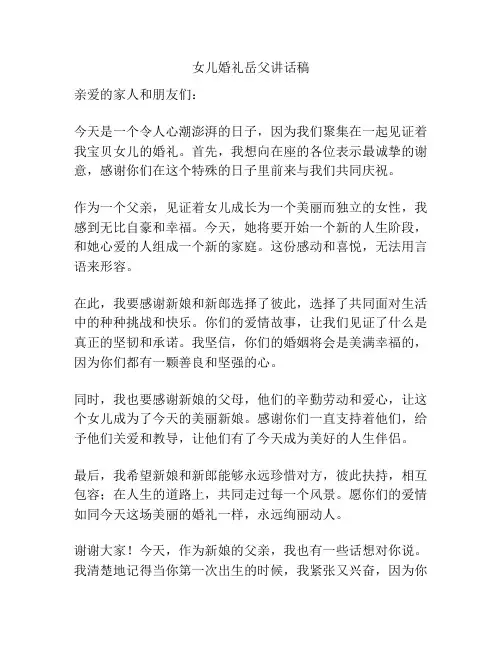 女儿婚礼岳父讲话稿

亲爱的家人和朋友们：

今天是一个令人心潮澎湃的日子，因为我们聚集在一起见证着我宝贝女儿的婚礼。首先，我想向在座的各位表示最诚挚的谢意，感谢你们在这个特殊的日子里前来与我们共同庆祝。

作为一个父亲，见证着女儿成长为一个美丽而独立的女性，我感到无比自豪和幸福。今天，她将要开始一个新的人生阶段，和她心爱的人组成一个新的家庭。这份感动和喜悦，无法用言语来形容。

在此，我要感谢新娘和新郎选择了彼此，选择了共同面对生活中的种种挑战和快乐。你们的爱情故事，让我们见证了什么是真正的坚韧和承诺。我坚信，你们的婚姻将会是美满幸福的，因为你们都有一颗善良和坚强的心。

同时，我也要感谢新娘的父母，他们的辛勤劳动和爱心，让这个女儿成为了今天的美丽新娘。感谢你们一直支持着他们，给予他们关爱和教导，让他们有了今天成为美好的人生伴侣。

最后，我希望新娘和新郎能够永远珍惜对方，彼此扶持，相互包容；在人生的道路上，共同走过每一个风景。愿你们的爱情如同今天这场美丽的婚礼一样，永远绚丽动人。

谢谢大家！今天，作为新娘的父亲，我也有一些话想对你说。我清楚地记得当你第一次出生的时候，我紧张又兴奋，因为你